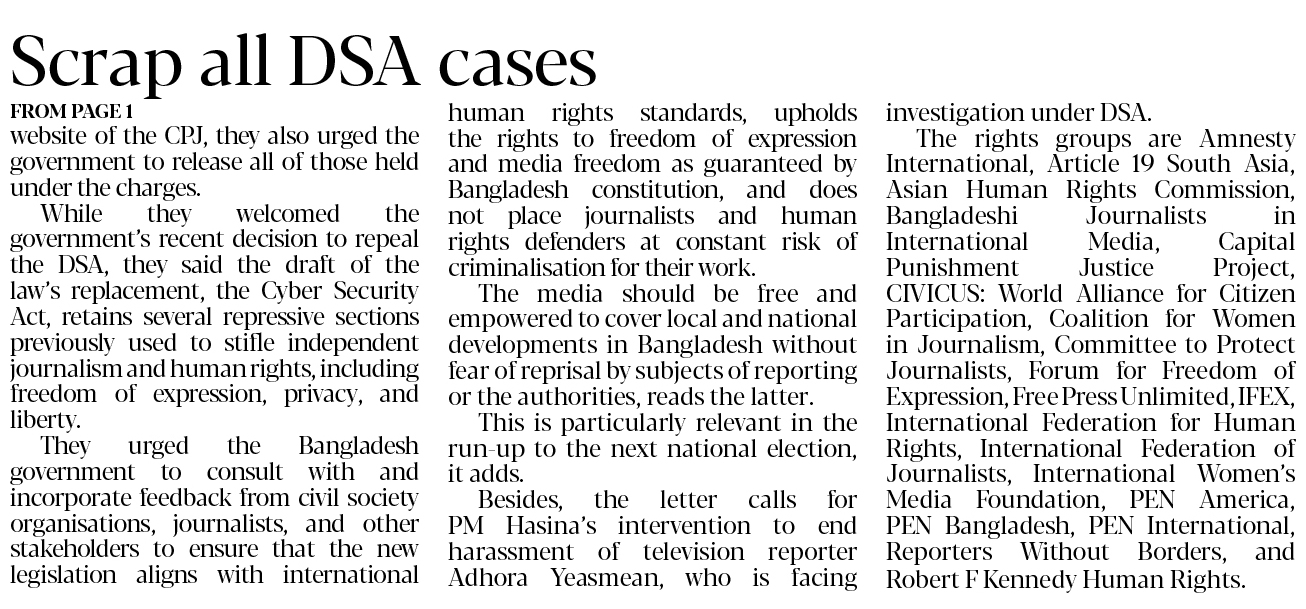 Scrap all DSA cases

FROM PAGE 1

website of the CPJ, they also urged the government to release all of those held under the charges.

While they welcomed the government's recent decision to repeal the DSA, they said the draft of the law's replacement, the Cyber Security Act, retains several repressive sections previously used to stifle independent journalism and human rights, including freedom of expression, privacy, and liberty.

They urged the Bangladesh government to consult with and incorporate feedback from civil society organisations, journalists, and other stakeholders to ensure that the new legislation aligns with international human rights standards, upholds the rights to freedom of expression and media freedom as guaranteed by Bangladesh constitution, and does not place journalists and human rights defenders at constant risk of criminalisation for their work.

The media should be free and empowered to cover local and national developments in Bangladesh without fear of reprisal by subjects of reporting or the authorities, reads the latter.

This is particularly relevant in the run-up to the next national election, it adds.

Besides, the letter calls for PM Hasina's intervention to end harassment of television reporter Adhora Yeasmean, who is facing investigation under DSA.

The rights groups are Amnesty International, Article 19 South Asia, Asian Human Rights Commission, Bangladeshi Journalists in International Media, Capital Punishment Justice Project, CIVICUS: World Alliance for Citizen Participation, Coalition for Women in Journalism, Committee to Protect Journalists, Forum for Freedom of Expression, Free Press Unlimited, IFEX, International Federation for Human Rights, International Federation of Journalists, International Women's Media Foundation, PEN America, PEN Bangladesh, PEN International, Reporters Without Borders, and Robert F Kennedy Human Rights.